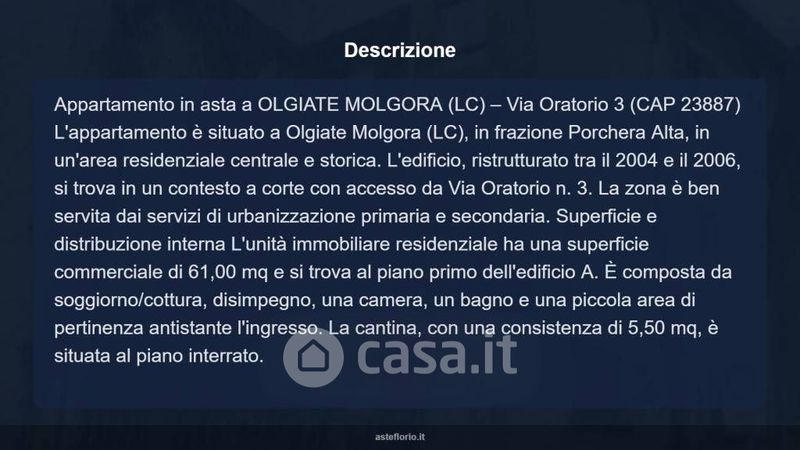 Descrizione

Appartamento in asta a OLGIATE MOLGORA (LC) – Via Oratorio 3 (CAP 23887) L'appartamento è situato a Olgiate Molgora (LC), in frazione Porchera Alta, in un'area residenziale centrale e storica. L'edificio, ristrutturato tra il 2004 e il 2006, si trova in un contesto a corte con accesso da Via Oratorio n. 3. La zona è ben servita dai servizi di urbanizzazione primaria e secondaria. Superficie e distribuzione interna L'unità immobiliare residenziale ha una superficie commerciale di 61,00 mq e si trova al piano primo dell'edificio A. È composta da soggiorno/cottura, disimpegno, una camera, un bagno e una piccola area di pertinenza antistante l'ingresso. La cantina, con una consistenza di 5,50 mq, è situata al piano interrato.

asteflorio.it

casa.it